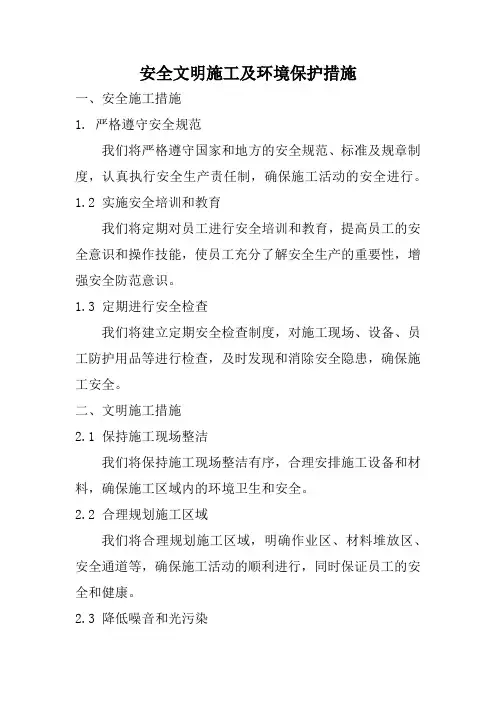 安全文明施工及环境保护措施

一、安全施工措施

1. 严格遵守安全规范

我们将严格遵守国家和地方的安全规范、标准及规章制度，认真执行安全生产责任制，确保施工活动的安全进行。

1.2 实施安全培训和教育

我们将定期对员工进行安全培训和教育，提高员工的安全意识和操作技能，使员工充分了解安全生产的重要性，增强安全防范意识。

1.3 定期进行安全检查

我们将建立定期安全检查制度，对施工现场、设备、员工防护用品等进行检查，及时发现和消除安全隐患，确保施工安全。

二、文明施工措施

2.1 保持施工现场整洁

我们将保持施工现场整洁有序，合理安排施工设备和材料，确保施工区域内的环境卫生和安全。

2.2 合理规划施工区域

我们将合理规划施工区域，明确作业区、材料堆放区、安全通道等，确保施工活动的顺利进行，同时保证员工的安全和健康。

2.3 降低噪音和光污染